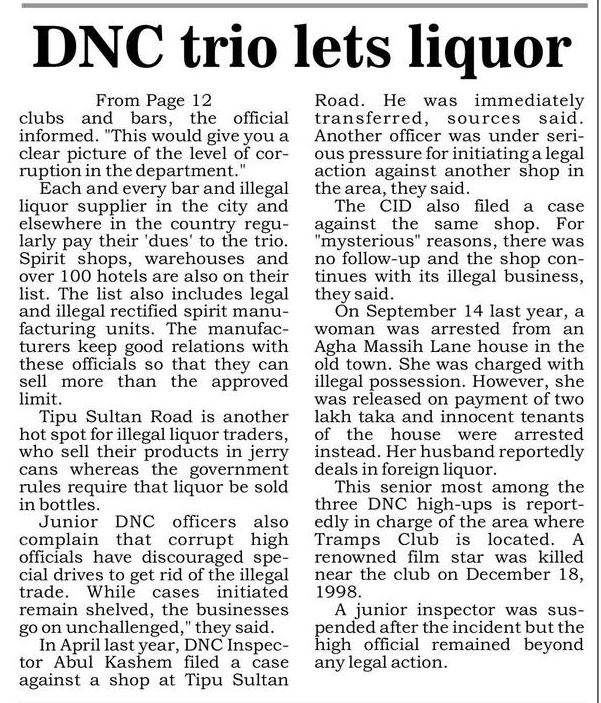 DNC trio lets liquor

From Page 12
clubs and bars, the official informed. "This would give you a clear picture of the level of corruption in the department."

Each and every bar and illegal liquor supplier in the city and elsewhere in the country regularly pay their 'dues' to the trio. Spirit shops, warehouses and over 100 hotels are also on their list. The list also includes legal and illegal rectified spirit manufacturing units. The manufacturers keep good relations with these officials so that they can sell more than the approved limit.

Tipu Sultan Road is another hot spot for illegal liquor traders, who sell their products in jerry cans whereas the government rules require that liquor be sold in bottles.

Junior DNC officers also complain that corrupt high officials have discouraged special drives to get rid of the illegal trade. While cases initiated remain shelved, the businesses go on unchallenged," they said.

In April last year, DNC Inspector Abul Kashem filed a case against a shop at Tipu Sultan Road. He was immediately transferred, sources said. Another officer was under serious pressure for initiating a legal action against another shop in the area, they said.

The CID also filed a case against the same shop. For "mysterious" reasons, there was no follow-up and the shop continues with its illegal business, they said.

On September 14 last year, a woman was arrested from an Agha Massih Lane house in the old town. She was charged with illegal possession. However, she was released on payment of two lakh taka and innocent tenants of the house were arrested instead. Her husband reportedly deals in foreign liquor.

This senior most among the three DNC high-ups is reportedly in charge of the area where Tramps Club is located. A renowned film star was killed near the club on December 18, 1998.

A junior inspector was suspended after the incident but the high official remained beyond any legal action.